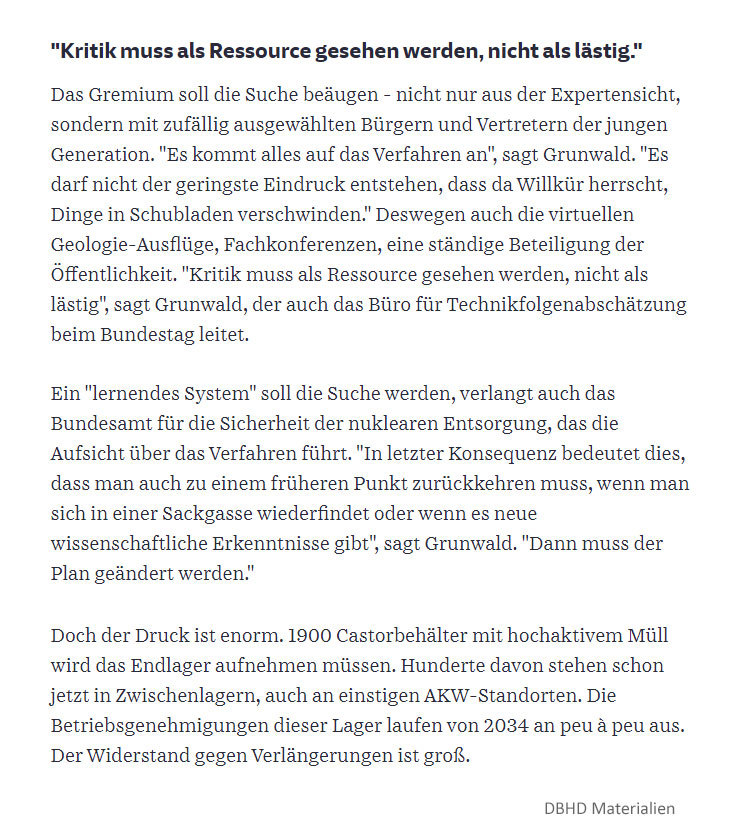 "Kritik muss als Ressource gesehen werden, nicht als lästig."

Das Gremium soll die Suche beäugen - nicht nur aus der Expertensicht, sondern mit zufällig ausgewählten Bürgern und Vertretern der jungen Generation. "Es kommt alles auf das Verfahren an", sagt Grunwald. "Es darf nicht der geringste Eindruck entstehen, dass da Willkür herrscht, Dinge in Schubladen verschwinden." Deswegen auch die virtuellen Geologie-Ausflüge, Fachkonferenzen, eine ständige Beteiligung der Öffentlichkeit. "Kritik muss als Ressource gesehen werden, nicht als lästig", sagt Grunwald, der auch das Büro für Technikfolgenabschätzung beim Bundestag leitet.

Ein "lernendes System" soll die Suche werden, verlangt auch das Bundesamt für die Sicherheit der nuklearen Entsorgung, das die Aufsicht über das Verfahren führt. "In letzter Konsequenz bedeutet dies, dass man auch zu einem früheren Punkt zurückkehren muss, wenn man sich in einer Sackgasse wiederfindet oder wenn es neue wissenschaftliche Erkenntnisse gibt", sagt Grunwald. "Dann muss der Plan geändert werden."

Doch der Druck ist enorm. 1900 Castorbehälter mit hochaktivem Müll wird das Endlager aufnehmen müssen. Hunderte davon stehen schon jetzt in Zwischenlagern, auch an einstigen AKW-Standorten. Die Betriebsgenehmigungen dieser Lager laufen von 2034 an peu à peu aus. Der Widerstand gegen Verlängerungen ist groß.

DBHD Materialien